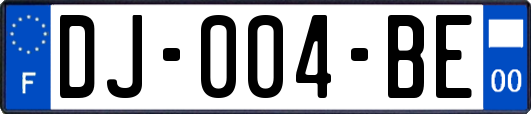 F
DJ-004-BE
00